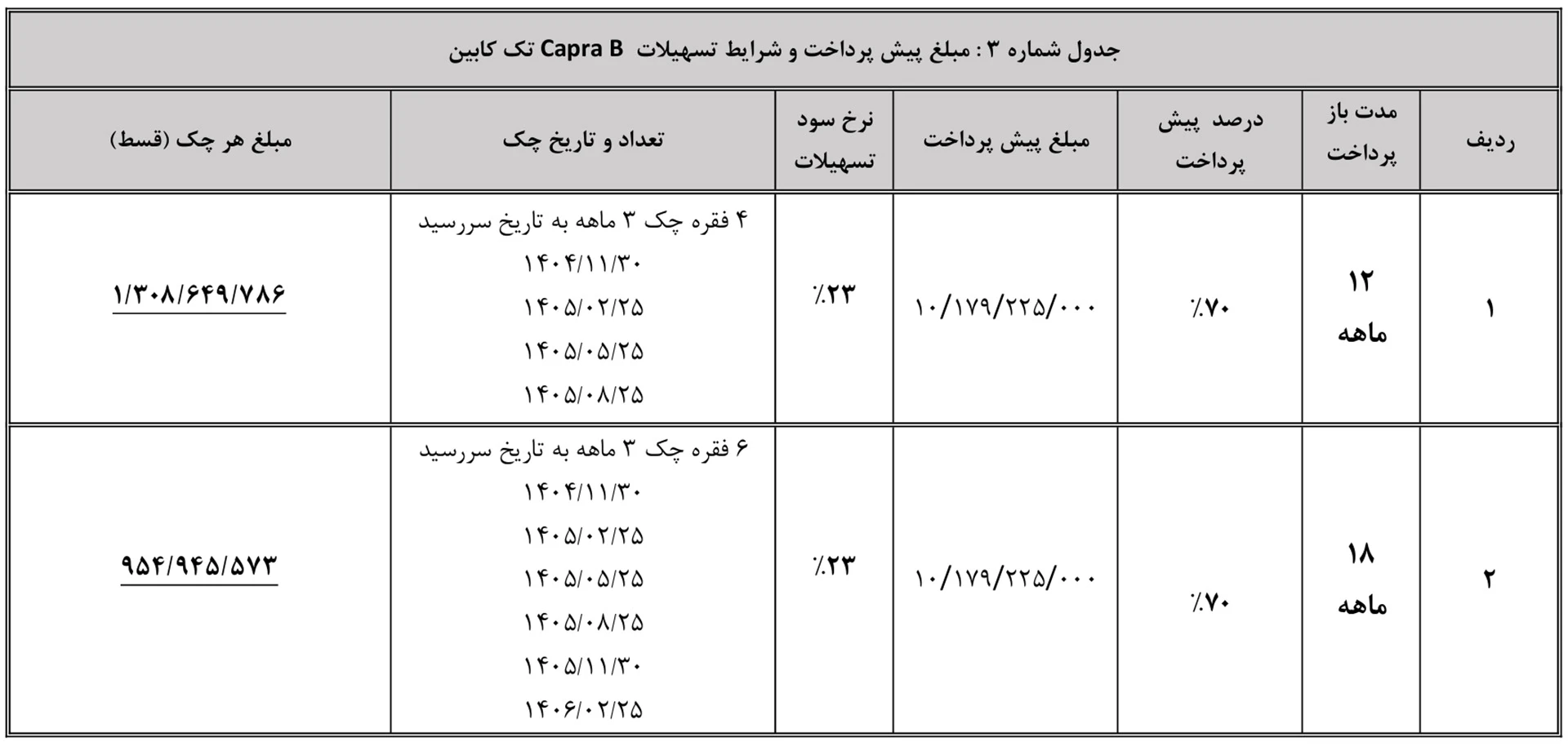 جدول شماره ۳ : مبلغ پیش پرداخت و شرایط تسهیلات Capra B تک کابین

| ردیف | مدت باز پرداخت | درصد پیش پرداخت | مبلغ پیش پرداخت | نرخ سود تسهیلات | تعداد و تاریخ چک | مبلغ هر چک (قسط) |
|---|---|---|---|---|---|---|
| ۱ | ۱۲ ماهه | ٪۷۰ | ۱۰/۱۷۹/۲۲۵/۰۰۰ | ٪۲۳ | ۴ فقره چک ۳ ماهه به تاریخ سررسید ۱۴۰۴/۱۱/۳۰ ۱۴۰۵/۰۲/۲۵ ۱۴۰۵/۰۵/۲۵ ۱۴۰۵/۰۸/۲۵ | ۱/۳۰۸/۶۴۹/۷۸۶ |
| ۲ | ۱۸ ماهه | ٪۷۰ | ۱۰/۱۷۹/۲۲۵/۰۰۰ | ٪۲۳ | ۶ فقره چک ۳ ماهه به تاریخ سررسید ۱۴۰۴/۱۱/۳۰ ۱۴۰۵/۰۲/۲۵ ۱۴۰۵/۰۵/۲۵ ۱۴۰۵/۰۸/۲۵ ۱۴۰۵/۱۱/۳۰ ۱۴۰۶/۰۲/۲۵ | ۹۵۴/۹۴۵/۵۷۳ |